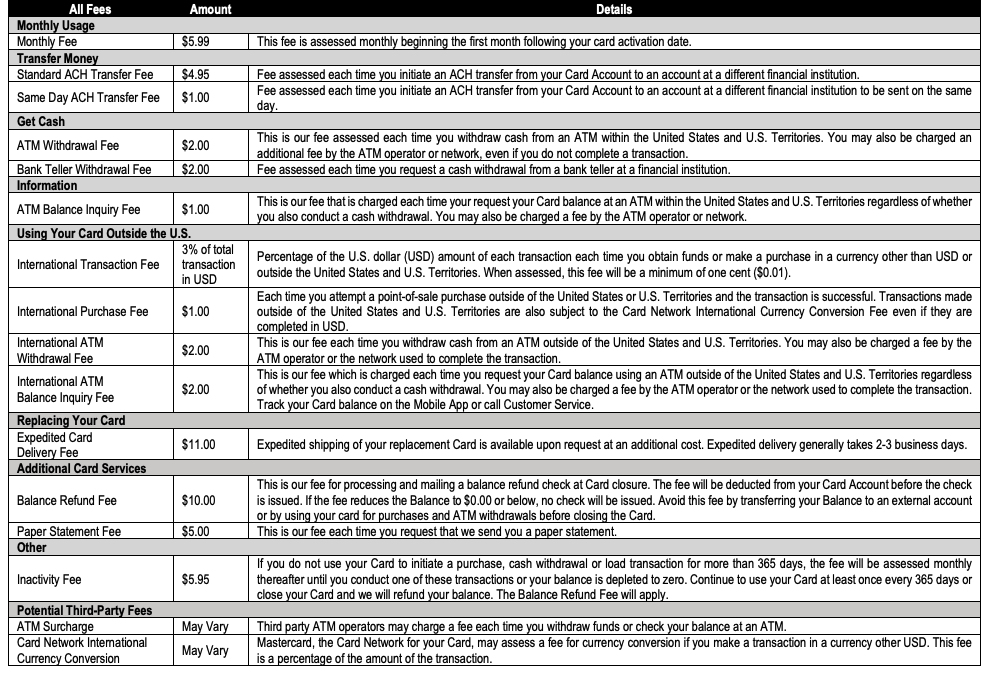 | All Fees | Amount | Details |
|---|---|---|
| Monthly Usage | | |
| Monthly Fee | $5.99 | This fee is assessed monthly beginning the first month following your card activation date. |
| Transfer Money | | |
| Standard ACH Transfer Fee | $4.95 | Fee assessed each time you initiate an ACH transfer from your Card Account to an account at a different financial institution. |
| Same Day ACH Transfer Fee | $1.00 | Fee assessed each time you initiate an ACH transfer from your Card Account to an account at a different financial institution to be sent on the same day. |
| Get Cash | | |
| ATM Withdrawal Fee | $2.00 | This is our fee assessed each time you withdraw cash from an ATM within the United States and U.S. Territories. You may also be charged an additional fee by the ATM operator or network, even if you do not complete a transaction. |
| Bank Teller Withdrawal Fee | $2.00 | Fee assessed each time you request a cash withdrawal from a bank teller at a financial institution. |
| Information | | |
| ATM Balance Inquiry Fee | $1.00 | This is our fee that is charged each time your request your Card balance at an ATM within the United States and U.S. Territories regardless of whether you also conduct a cash withdrawal. You may also be charged a fee by the ATM operator or network. |
| Using Your Card Outside the U.S. | | |
| International Transaction Fee | 3% of total transaction in USD | Percentage of the U.S. dollar (USD) amount of each transaction each time you obtain funds or make a purchase in a currency other than USD or outside the United States and U.S. Territories. When assessed, this fee will be a minimum of one cent ($0.01). |
| International Purchase Fee | $1.00 | Each time you attempt a point-of-sale purchase outside of the United States or U.S. Territories and the transaction is successful. Transactions made outside of the United States and U.S. Territories are also subject to the Card Network International Currency Conversion Fee even if they are completed in USD. |
| International ATM Withdrawal Fee | $2.00 | This is our fee each time you withdraw cash from an ATM outside of the United States and U.S. Territories. You may also be charged a fee by the ATM operator or the network used to complete the transaction. |
| International ATM Balance Inquiry Fee | $2.00 | This is our fee which is charged each time you request your Card balance using an ATM outside of the United States and U.S. Territories regardless of whether you also conduct a cash withdrawal. You may also be charged a fee by the ATM operator or the network used to complete the transaction. Track your Card balance on the Mobile App or call Customer Service. |
| Replacing Your Card | | |
| Expedited Card Delivery Fee | $11.00 | Expedited shipping of your replacement Card is available upon request at an additional cost. Expedited delivery generally takes 2-3 business days. |
| Additional Card Services | | |
| Balance Refund Fee | $10.00 | This is our fee for processing and mailing a balance refund check at Card closure. The fee will be deducted from your Card Account before the check is issued. If the fee reduces the Balance to $0.00 or below, no check will be issued. Avoid this fee by transferring your Balance to an external account or by using your card for purchases and ATM withdrawals before closing the Card. |
| Paper Statement Fee | $5.00 | This is our fee each time you request that we send you a paper statement. |
| Other | | |
| Inactivity Fee | $5.95 | If you do not use your Card to initiate a purchase, cash withdrawal or load transaction for more than 365 days, the fee will be assessed monthly thereafter until you conduct one of these transactions or your balance is depleted to zero. Continue to use your Card at least once every 365 days or close your Card and we will refund your balance. The Balance Refund Fee will apply. |
| Potential Third-Party Fees | | |
| ATM Surcharge | May Vary | Third party ATM operators may charge a fee each time you withdraw funds or check your balance at an ATM. |
| Card Network International Currency Conversion | May Vary | Mastercard, the Card Network for your Card, may assess a fee for currency conversion if you make a transaction in a currency other USD. This fee is a percentage of the amount of the transaction. |